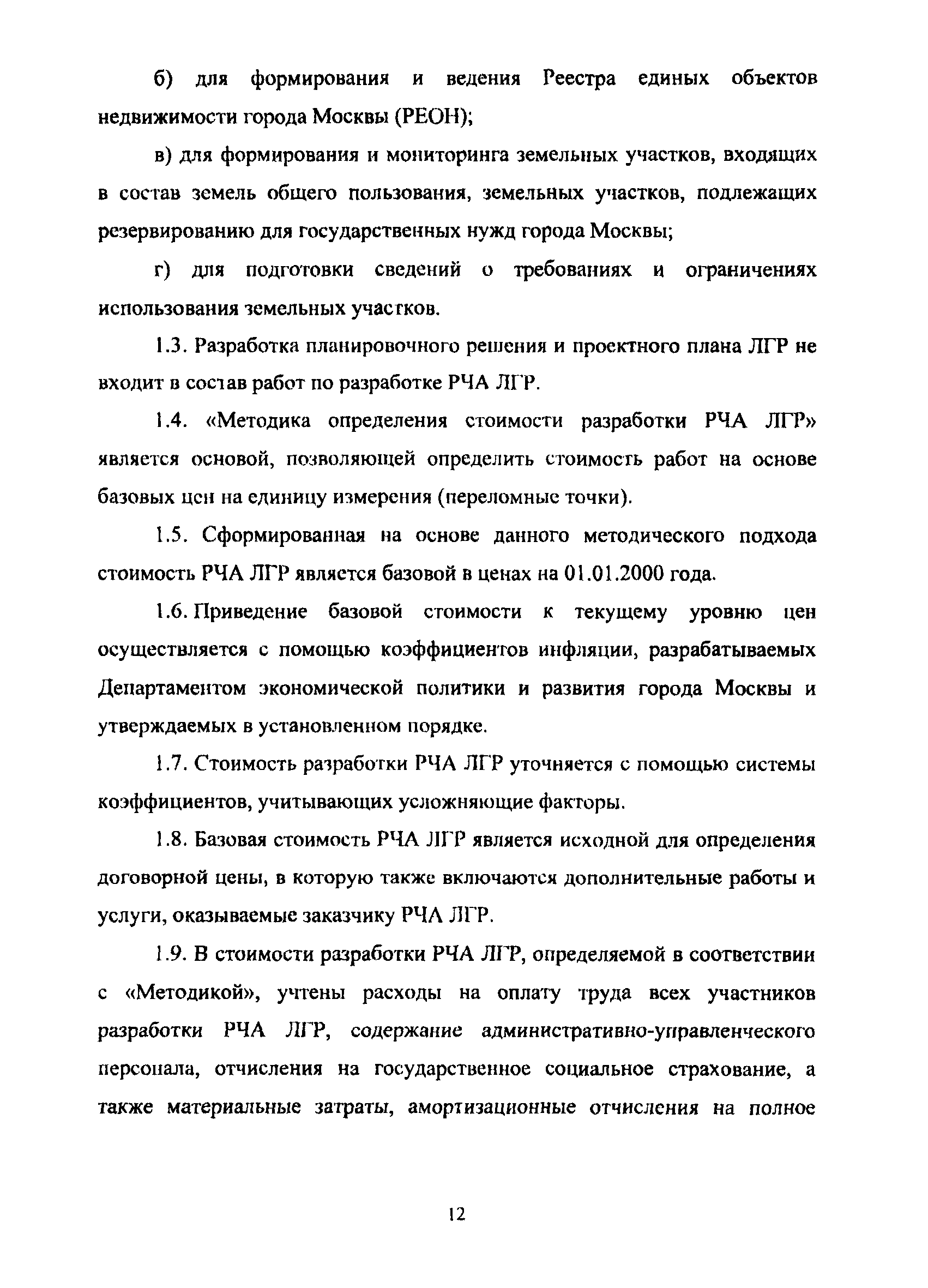 б) для формирования и ведения Реестра единых объектов недвижимости города Москвы (РЕОН);

в) для формирования и мониторинга земельных участков, входящих в состав земель общего пользования, земельных участков, подлежащих резервированию для государственных нужд города Москвы;

г) для подготовки сведений о требованиях и ограничениях использования земельных участков.

1.3. Разработка планировочного решения и проектного плана ЛГР не входит в состав работ по разработке РЧА ЛГР.

1.4. «Методика определения стоимости разработки РЧА ЛГР» является основой, позволяющей определить стоимость работ на основе базовых цен на единицу измерения (переломные точки).

1.5. Сформированная на основе данного методического подхода стоимость РЧА ЛГР является базовой в ценах на 01.01.2000 года.

1.6. Приведение базовой стоимости к текущему уровню цен осуществляется с помощью коэффициентов инфляции, разрабатываемых Департаментом экономической политики и развития города Москвы и утверждаемых в установленном порядке.

1.7. Стоимость разработки РЧА ЛГР уточняется с помощью системы коэффициентов, учитывающих усложняющие факторы.

1.8. Базовая стоимость РЧА ЛГР является исходной для определения договорной цены, в которую также включаются дополнительные работы и услуги, оказываемые заказчику РЧА ЛГР.

1.9. В стоимости разработки РЧА ЛГР, определяемой в соответствии с «Методикой», учтены расходы на оплату труда всех участников разработки РЧА ЛГР, содержание административно-управленческого персонала, отчисления на государственное социальное страхование, а также материальные затраты, амортизационные отчисления на полное

12